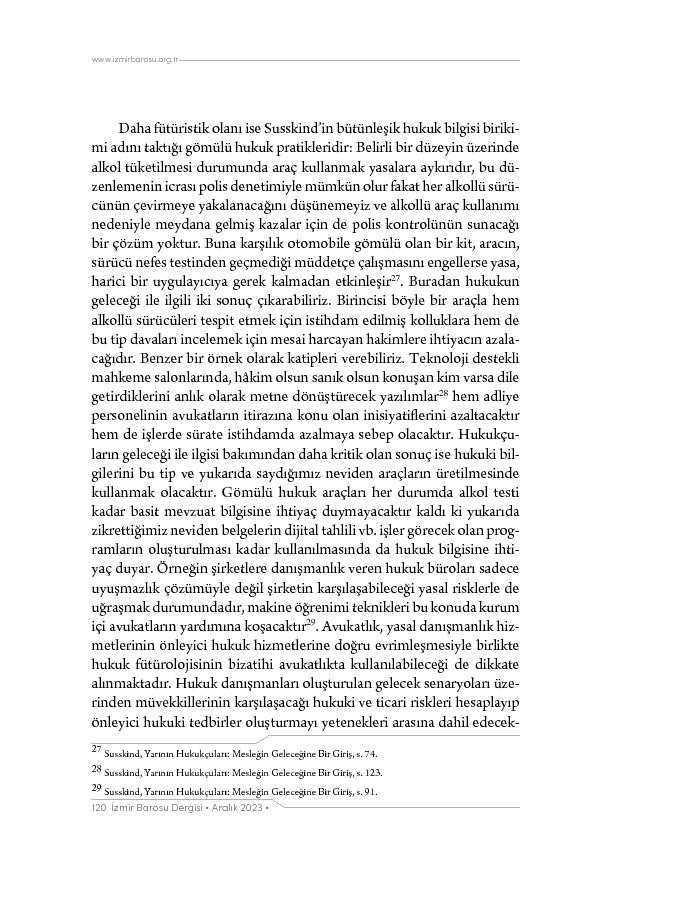 www.izmirbarosu.org.tr

Daha fütüristik olanı ise Susskind'in bütünleşik hukuk bilgisi birikimi adını taktığı gömülü hukuk pratikleridir: Belirli bir düzeyin üzerinde alkol tüketilmesi durumunda araç kullanmak yasalara aykırıdır, bu düzenlemenin icrası polis denetimiyle mümkün olur fakat her alkollü sürücünün çevirmeye yakalanacağını düşünemeyiz ve alkollü araç kullanımı nedeniyle meydana gelmiş kazalar için de polis kontrolünün sunacağı bir çözüm yoktur. Buna karşılık otomobile gömülü olan bir kit, aracın, sürücü nefes testinden geçmediği müddetçe çalışmasını engellerse yasa, harici bir uygulayıcıya gerek kalmadan etkinleşir$^{27}$. Buradan hukukun geleceği ile ilgili iki sonuç çıkarabiliriz. Birincisi böyle bir araçla hem alkollü sürücüleri tespit etmek için istihdam edilmiş kolluklara hem de bu tip davaları incelemek için mesai harcayan hakimlere ihtiyacın azalacağıdır. Benzer bir örnek olarak katipleri verebiliriz. Teknoloji destekli mahkeme salonlarında, hâkim olsun sanık olsun konuşan kim varsa dile getirdiklerini anlık olarak metne dönüştürecek yazılımlar$^{28}$ hem adliye personelinin avukatların itirazına konu olan inisiyatiflerini azaltacaktır hem de işlerde sürate istihdamda azalmaya sebep olacaktır. Hukukçuların geleceği ile ilgisi bakımından daha kritik olan sonuç ise hukuki bilgilerini bu tip ve yukarıda saydığımız neviden araçların üretilmesinde kullanmak olacaktır. Gömülü hukuk araçları her durumda alkol testi kadar basit mevzuat bilgisine ihtiyaç duymayacaktır kaldı ki yukarıda zikrettiğimiz neviden belgelerin dijital tahlili vb. işler görecek olan programların oluşturulması kadar kullanılmasında da hukuk bilgisine ihtiyaç duyar. Örneğin şirketlere danışmanlık veren hukuk büroları sadece uyuşmazlık çözümüyle değil şirketin karşılaşabileceği yasal risklerle de uğraşmak durumundadır, makine öğrenimi teknikleri bu konuda kurum içi avukatların yardımına koşacaktır$^{29}$. Avukatlık, yasal danışmanlık hizmetlerinin önleyici hukuk hizmetlerine doğru evrimleşmesiyle birlikte hukuk fütürolojisinin bizatihi avukatlıkta kullanılabileceği de dikkate alınmaktadır. Hukuk danışmanları oluşturulan gelecek senaryoları üzerinden müvekkillerinin karşılaşacağı hukuki ve ticari riskleri hesaplayıp önleyici hukuki tedbirler oluşturmayı yetenekleri arasına dahil edecek-

27 Susskind, Yarının Hukukçuları: Mesleğin Geleceğine Bir Giriş, s. 74.
28 Susskind, Yarının Hukukçuları: Mesleğin Geleceğine Bir Giriş, s. 123.
29 Susskind, Yarının Hukukçuları: Mesleğin Geleceğine Bir Giriş, s. 91.

120 İzmir Barosu Dergisi • Aralık 2023 •